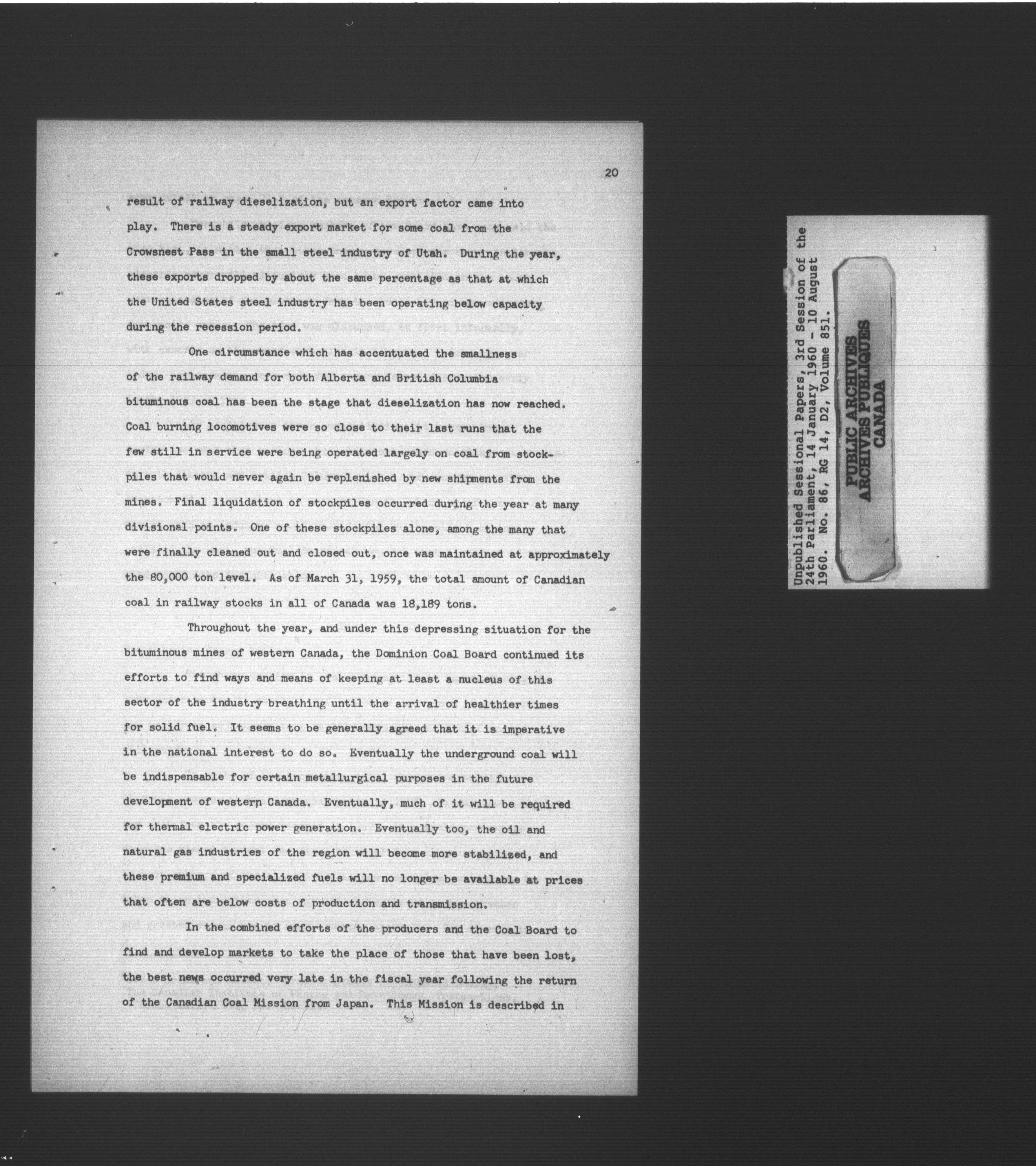 20

result of railway dieselization, but an export factor came into play. There is a steady export market for some coal from the Crowsnest Pass in the small steel industry of Utah. During the year, these exports dropped by about the same percentage as that at which the United States steel industry has been operating below capacity during the recession period.

One circumstance which has accentuated the smallness of the railway demand for both Alberta and British Columbia bituminous coal has been the stage that dieselization has now reached. Coal burning locomotives were so close to their last runs that the few still in service were being operated largely on coal from stockpiles that would never again be replenished by new shipments from the mines. Final liquidation of stockpiles occurred during the year at many divisional points. One of these stockpiles alone, among the many that were finally cleaned out and closed out, once was maintained at approximately the 80,000 ton level. As of March 31, 1959, the total amount of Canadian coal in railway stocks in all of Canada was 18,189 tons.

Throughout the year, and under this depressing situation for the bituminous mines of western Canada, the Dominion Coal Board continued its efforts to find ways and means of keeping at least a nucleus of this sector of the industry breathing until the arrival of healthier times for solid fuel. It seems to be generally agreed that it is imperative in the national interest to do so. Eventually the underground coal will be indispensable for certain metallurgical purposes in the future development of western Canada. Eventually, much of it will be required for thermal electric power generation. Eventually too, the oil and natural gas industries of the region will become more stabilized, and these premium and specialized fuels will no longer be available at prices that often are below costs of production and transmission.

In the combined efforts of the producers and the Coal Board to find and develop markets to take the place of those that have been lost, the best news occurred very late in the fiscal year following the return of the Canadian Coal Mission from Japan. This Mission is described in

Unpublished Sessional Papers, 3rd Session of the 24th Parliament, 14 January 1960 - 10 August 1960. No. 86, RG 14, D2, Volume 851.

PUBLIC ARCHIVES
ARCHIVES PUBLIQUES
CANADA